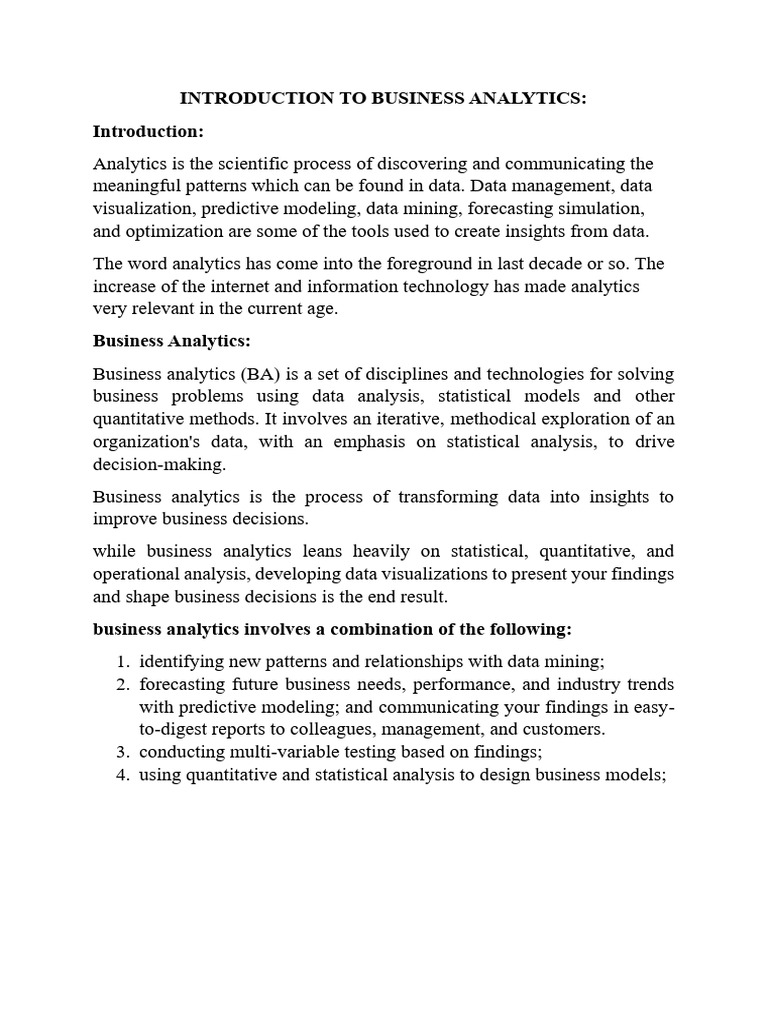 INTRODUCTION TO BUSINESS ANALYTICS:

Introduction:

Analytics is the scientific process of discovering and communicating the meaningful patterns which can be found in data. Data management, data visualization, predictive modeling, data mining, forecasting simulation, and optimization are some of the tools used to create insights from data.

The word analytics has come into the foreground in last decade or so. The increase of the internet and information technology has made analytics very relevant in the current age.

Business Analytics:

Business analytics (BA) is a set of disciplines and technologies for solving business problems using data analysis, statistical models and other quantitative methods. It involves an iterative, methodical exploration of an organization's data, with an emphasis on statistical analysis, to drive decision-making.

Business analytics is the process of transforming data into insights to improve business decisions.

while business analytics leans heavily on statistical, quantitative, and operational analysis, developing data visualizations to present your findings and shape business decisions is the end result.

business analytics involves a combination of the following:

1. identifying new patterns and relationships with data mining;
2. forecasting future business needs, performance, and industry trends with predictive modeling; and communicating your findings in easy-to-digest reports to colleagues, management, and customers.
3. conducting multi-variable testing based on findings;
4. using quantitative and statistical analysis to design business models;